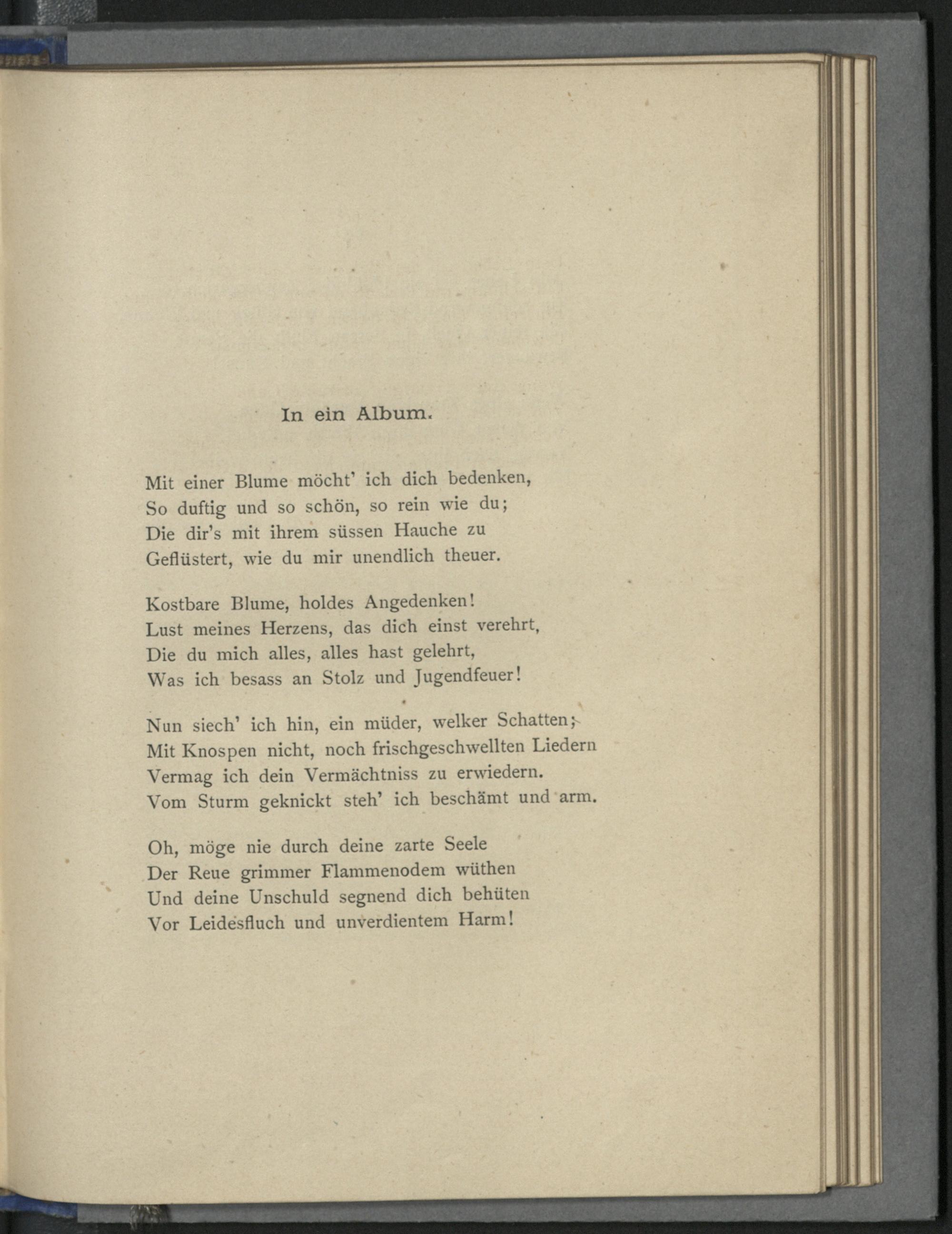 In ein Album.

Mit einer Blume möcht' ich dich bedenken,
So duftig und so schön, so rein wie du;
Die dir's mit ihrem süssen Hauche zu
Geflüstert, wie du mir unendlich theuer.

Kostbare Blume, holdes Angedenken!
Lust meines Herzens, das dich einst verehrt,
Die du mich alles, alles hast gelehrt,
Was ich besass an Stolz und Jugendfeuer!

Nun siech' ich hin, ein müder, welker Schatten;
Mit Knospen nicht, noch frischgeschwellten Liedern
Vermag ich dein Vermächtniss zu erwiedern.
Vom Sturm geknickt steh' ich beschämt und arm.

Oh, möge nie durch deine zarte Seele
Der Reue grimmer Flammenodem wüthen
Und deine Unschuld segnend dich behüten
Vor Leidesfluch und unverdientem Harm!